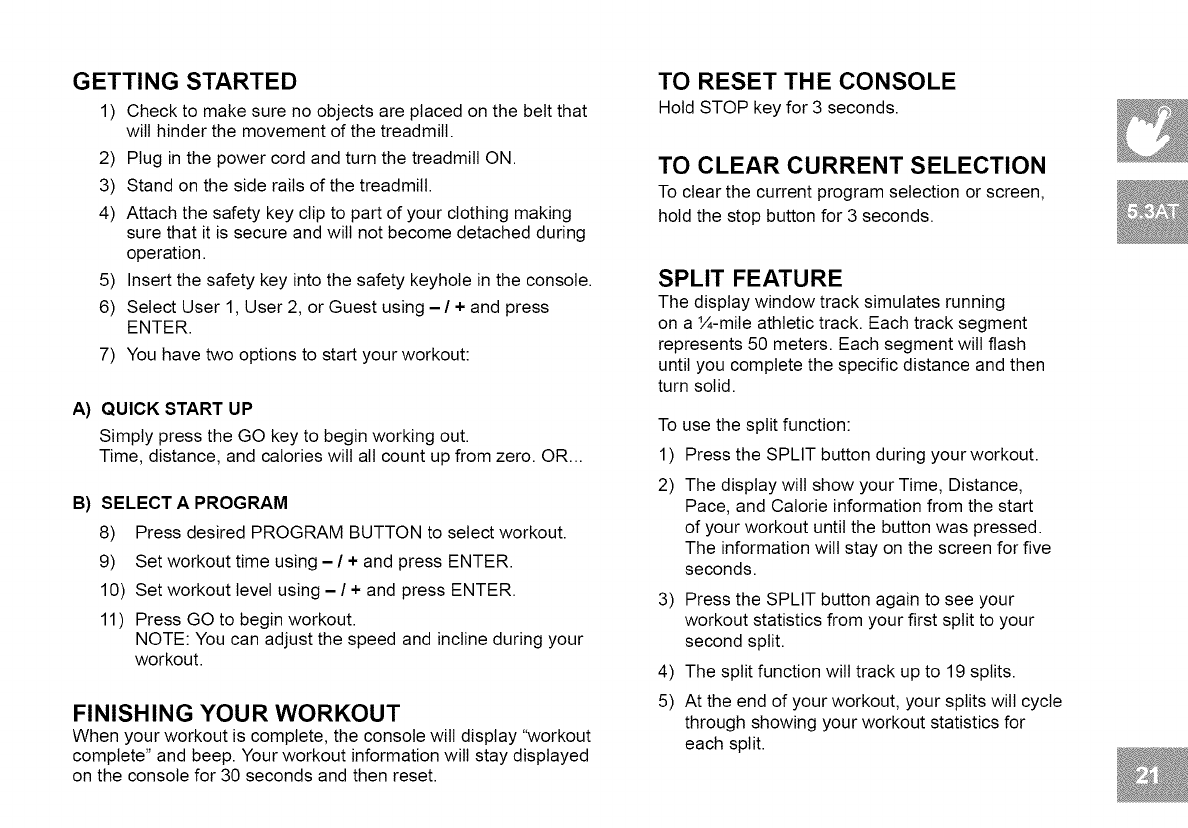 GETTING STARTED

1) Check to make sure no objects are placed on the belt that will hinder the movement of the treadmill.

2) Plug in the power cord and turn the treadmill ON.

3) Stand on the side rails of the treadmill.

4) Attach the safety key clip to part of your clothing making sure that it is secure and will not become detached during operation.

5) Insert the safety key into the safety keyhole in the console.

6) Select User 1, User 2, or Guest using – / + and press ENTER.

7) You have two options to start your workout:

A) QUICK START UP

Simply press the GO key to begin working out.
Time, distance, and calories will all count up from zero. OR...

B) SELECT A PROGRAM

8) Press desired PROGRAM BUTTON to select workout.

9) Set workout time using – / + and press ENTER.

10) Set workout level using – / + and press ENTER.

11) Press GO to begin workout.
NOTE: You can adjust the speed and incline during your workout.

FINISHING YOUR WORKOUT

When your workout is complete, the console will display "workout complete" and beep. Your workout information will stay displayed on the console for 30 seconds and then reset.

TO RESET THE CONSOLE

Hold STOP key for 3 seconds.

TO CLEAR CURRENT SELECTION

To clear the current program selection or screen, hold the stop button for 3 seconds.

SPLIT FEATURE

The display window track simulates running on a ¼-mile athletic track. Each track segment represents 50 meters. Each segment will flash until you complete the specific distance and then turn solid.

To use the split function:

1) Press the SPLIT button during your workout.

2) The display will show your Time, Distance, Pace, and Calorie information from the start of your workout until the button was pressed. The information will stay on the screen for five seconds.

3) Press the SPLIT button again to see your workout statistics from your first split to your second split.

4) The split function will track up to 19 splits.

5) At the end of your workout, your splits will cycle through showing your workout statistics for each split.

5.3AT

21